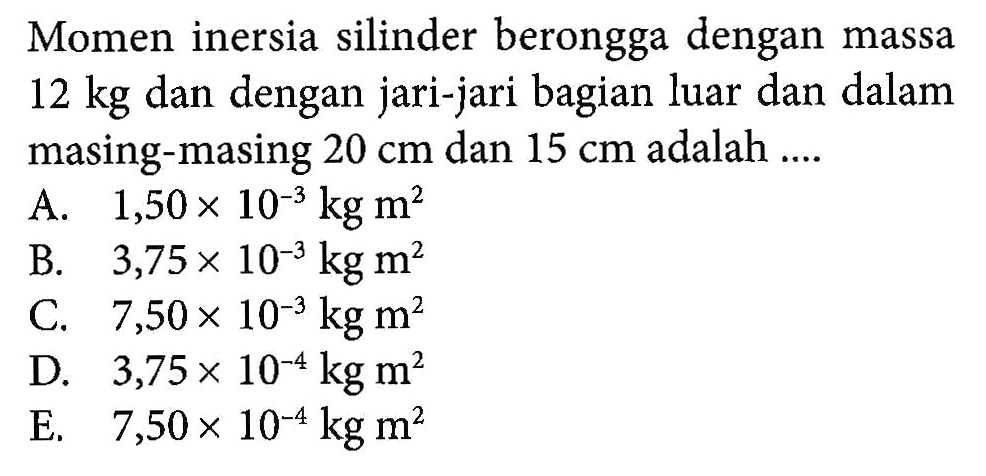 Momen inersia silinder berongga dengan massa 12 kg dan dengan jari-jari bagian luar dan dalam masing-masing 20 cm dan 15 cm adalah ....

A. $1,50 \times 10^{-3}$ kg m$^2$
B. $3,75 \times 10^{-3}$ kg m$^2$
C. $7,50 \times 10^{-3}$ kg m$^2$
D. $3,75 \times 10^{-4}$ kg m$^2$
E. $7,50 \times 10^{-4}$ kg m$^2$